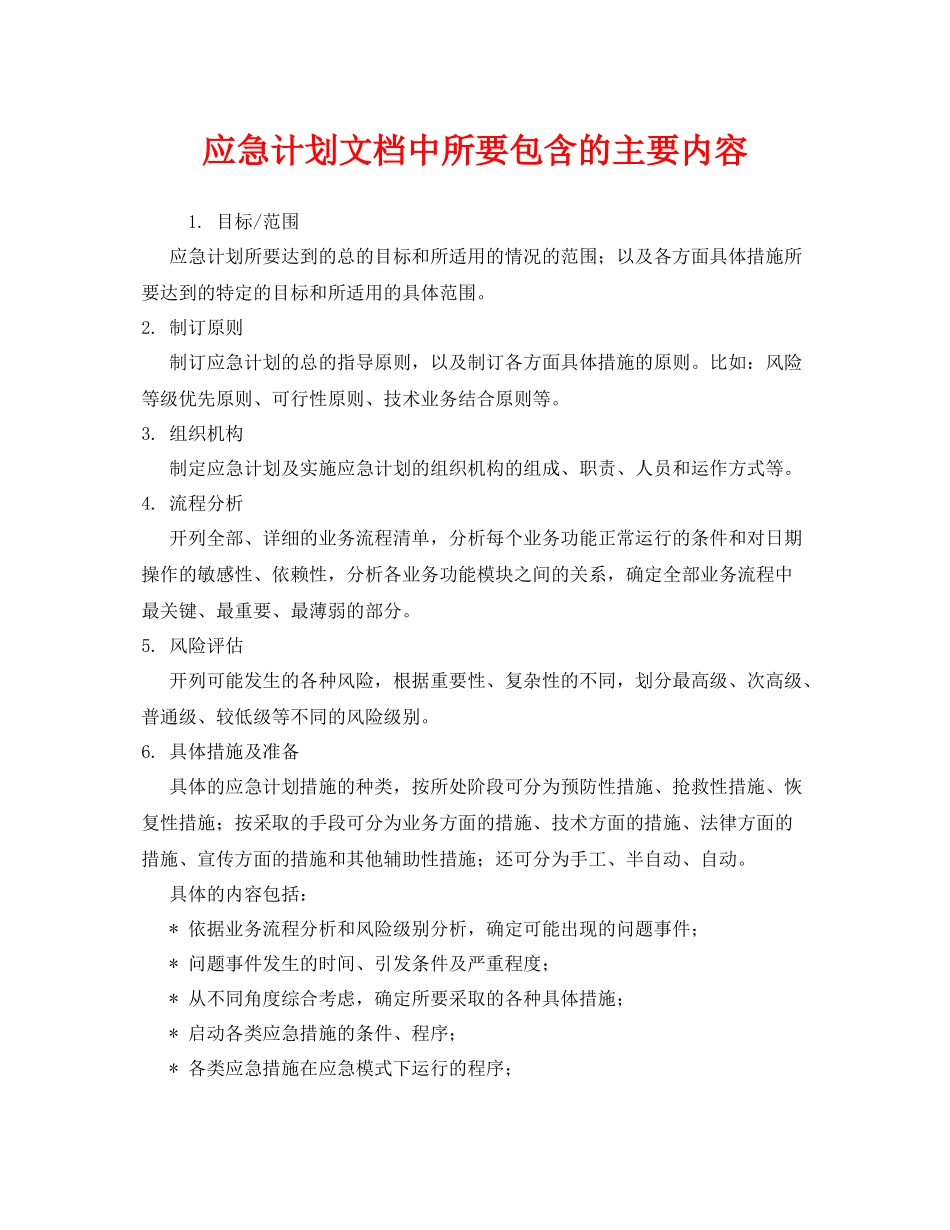 应急计划文档中所要包含的主要内容

1. 目标/范围

应急计划所要达到的总的目标和所适用的情况的范围；以及各方面具体措施所要达到的特定的目标和所适用的具体范围。

2. 制订原则

制订应急计划的总的指导原则，以及制订各方面具体措施的原则。比如：风险等级优先原则、可行性原则、技术业务结合原则等。

3. 组织机构

制定应急计划及实施应急计划的组织机构的组成、职责、人员和运作方式等。

4. 流程分析

开列全部、详细的业务流程清单，分析每个业务功能正常运行的条件和对日期操作的敏感性、依赖性，分析各业务功能模块之间的关系，确定全部业务流程中最关键、最重要、最薄弱的部分。

5. 风险评估

开列可能发生的各种风险，根据重要性、复杂性的不同，划分最高级、次高级、普通级、较低级等不同的风险级别。

6. 具体措施及准备

具体的应急计划措施的种类，按所处阶段可分为预防性措施、抢救性措施、恢复性措施；按采取的手段可分为业务方面的措施、技术方面的措施、法律方面的措施、宣传方面的措施和其他辅助性措施；还可分为手工、半自动、自动。

具体的内容包括：

* 依据业务流程分析和风险级别分析，确定可能出现的问题事件；

* 问题事件发生的时间、引发条件及严重程度；

* 从不同角度综合考虑，确定所要采取的各种具体措施；

* 启动各类应急措施的条件、程序；

* 各类应急措施在应急模式下运行的程序；